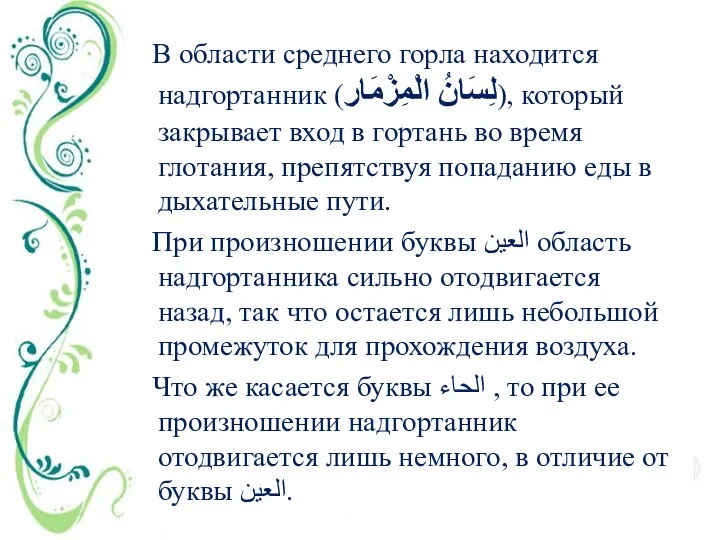 В области среднего горла находится надгортанник (لِسَانُ الْمِزْمَار), который закрывает вход в гортань во время глотания, препятствуя попаданию еды в дыхательные пути.

При произношении буквы العين область надгортанника сильно отодвигается назад, так что остается лишь небольшой промежуток для прохождения воздуха.

Что же касается буквы الحاء , то при ее произношении надгортанник отодвигается лишь немного, в отличие от буквы العين.